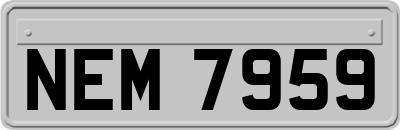 NEM 7959